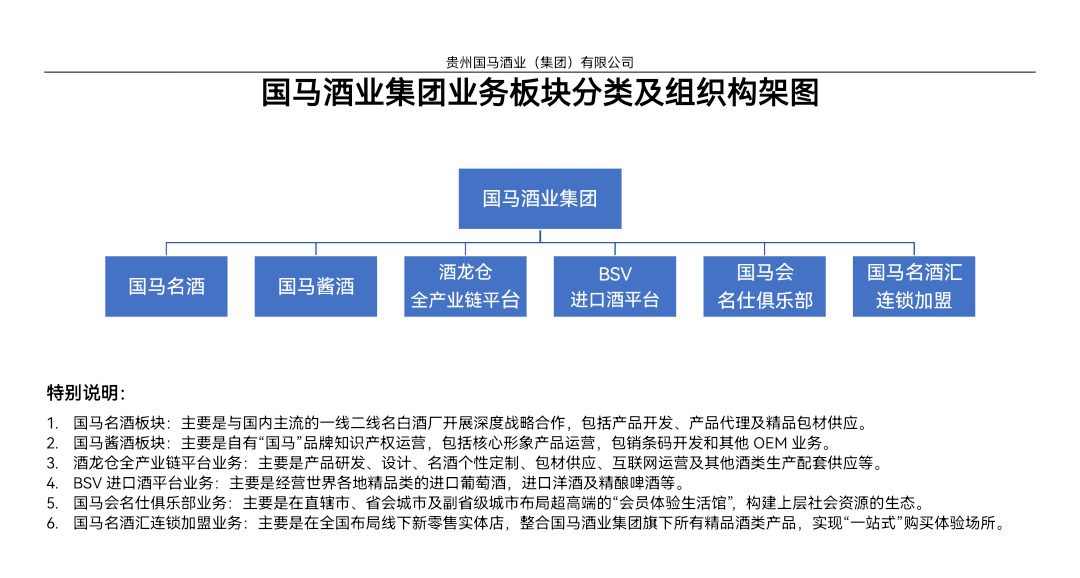 贵州国马酒业（集团）有限公司

国马酒业集团业务板块分类及组织构架图

国马酒业集团

国马名酒

国马酱酒

酒龙仓
全产业链平台

BSV
进口酒平台

国马会
名仕俱乐部

国马名酒汇
连锁加盟

特别说明：

1. 国马名酒板块：主要是与国内主流的一线二线名白酒厂开展深度战略合作，包括产品开发、产品代理及精品包材供应。
2. 国马酱酒板块：主要是自有“国马”品牌知识产权运营，包括核心形象产品运营，包销条码开发和其他 OEM 业务。
3. 酒龙仓全产业链平台业务：主要是产品研发、设计、名酒个性定制、包材供应、互联网运营及其他酒类生产配套供应等。
4. BSV 进口酒平台业务：主要是经营世界各地精品类的进口葡萄酒，进口洋酒及精酿啤酒等。
5. 国马会名仕俱乐部业务：主要是在直辖市、省会城市及副省级城市布局超高端的“会员体验生活馆”，构建上层社会资源的生态。
6. 国马名酒汇连锁加盟业务：主要是在全国布局线下新零售实体店，整合国马酒业集团旗下所有精品酒类产品，实现“一站式”购买体验场所。